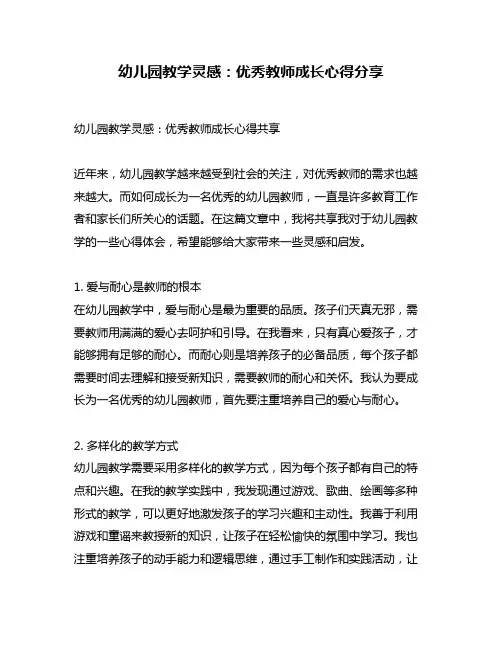 幼儿园教学灵感：优秀教师成长心得分享

幼儿园教学灵感：优秀教师成长心得共享

近年来，幼儿园教学越来越受到社会的关注，对优秀教师的需求也越来越大。而如何成长为一名优秀的幼儿园教师，一直是许多教育工作者和家长们所关心的话题。在这篇文章中，我将共享我对于幼儿园教学的一些心得体会，希望能够给大家带来一些灵感和启发。

1. 爱与耐心是教师的根本
在幼儿园教学中，爱与耐心是最为重要的品质。孩子们天真无邪，需要教师用满满的爱心去呵护和引导。在我看来，只有真心爱孩子，才能够拥有足够的耐心。而耐心则是培养孩子的必备品质，每个孩子都需要时间去理解和接受新知识，需要教师的耐心和关怀。我认为要成长为一名优秀的幼儿园教师，首先要注重培养自己的爱心与耐心。

2. 多样化的教学方式
幼儿园教学需要采用多样化的教学方式，因为每个孩子都有自己的特点和兴趣。在我的教学实践中，我发现通过游戏、歌曲、绘画等多种形式的教学，可以更好地激发孩子的学习兴趣和主动性。我善于利用游戏和童谣来教授新的知识，让孩子在轻松愉快的氛围中学习。我也注重培养孩子的动手能力和逻辑思维，通过手工制作和实践活动，让